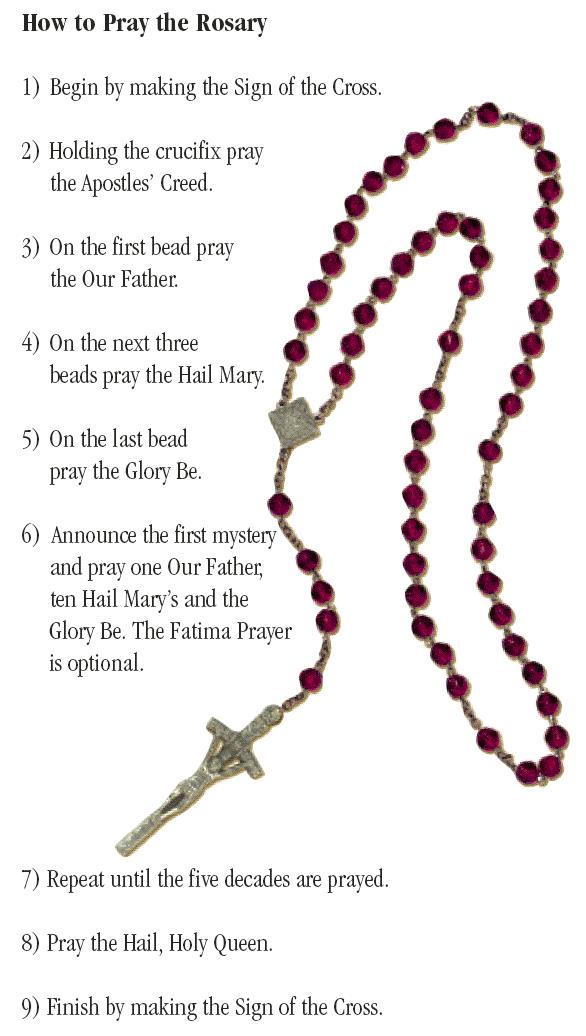 How to Pray the Rosary

1) Begin by making the Sign of the Cross.

2) Holding the crucifix pray the Apostles' Creed.

3) On the first bead pray the Our Father.

4) On the next three beads pray the Hail Mary.

5) On the last bead pray the Glory Be.

6) Announce the first mystery and pray one Our Father, ten Hail Mary's and the Glory Be. The Fatima Prayer is optional.

7) Repeat until the five decades are prayed.

8) Pray the Hail, Holy Queen.

9) Finish by making the Sign of the Cross.